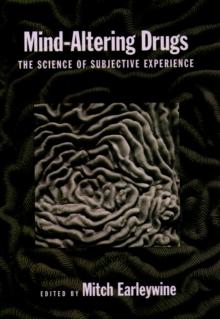 Mind-Altering Drugs
THE SCIENCE OF SUBJECTIVE EXPERIENCE

EDITED BY Mitch Earleywine